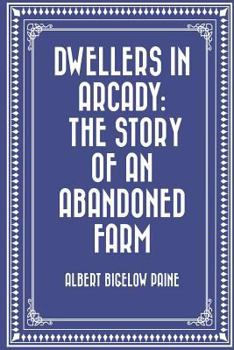 DWELLERS IN ARCADY: THE STORY OF AN ABANDONED FARM

ALBERT BIGELOW PAINE